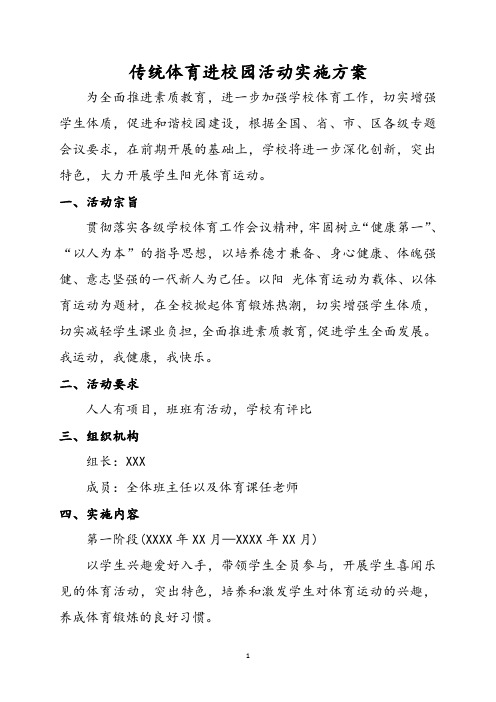 传统体育进校园活动实施方案

为全面推进素质教育，进一步加强学校体育工作，切实增强学生体质，促进和谐校园建设，根据全国、省、市、区各级专题会议要求，在前期开展的基础上，学校将进一步深化创新，突出特色，大力开展学生阳光体育运动。

一、活动宗旨

贯彻落实各级学校体育工作会议精神，牢固树立“健康第一”、“以人为本”的指导思想，以培养德才兼备、身心健康、体魄强健、意志坚强的一代新人为己任。以阳 光体育运动为载体、以体育运动为题材，在全校掀起体育锻炼热潮，切实增强学生体质，切实减轻学生课业负担，全面推进素质教育，促进学生全面发展。我运动，我健康，我快乐。

二、活动要求

人人有项目，班班有活动，学校有评比

三、组织机构

组长：XXX

成员：全体班主任以及体育课任老师

四、实施内容

第一阶段(XXXX 年 XX 月—XXXX 年 XX 月)

以学生兴趣爱好入手，带领学生全员参与，开展学生喜闻乐见的体育活动，突出特色，培养和激发学生对体育运动的兴趣，养成体育锻炼的良好习惯。

1